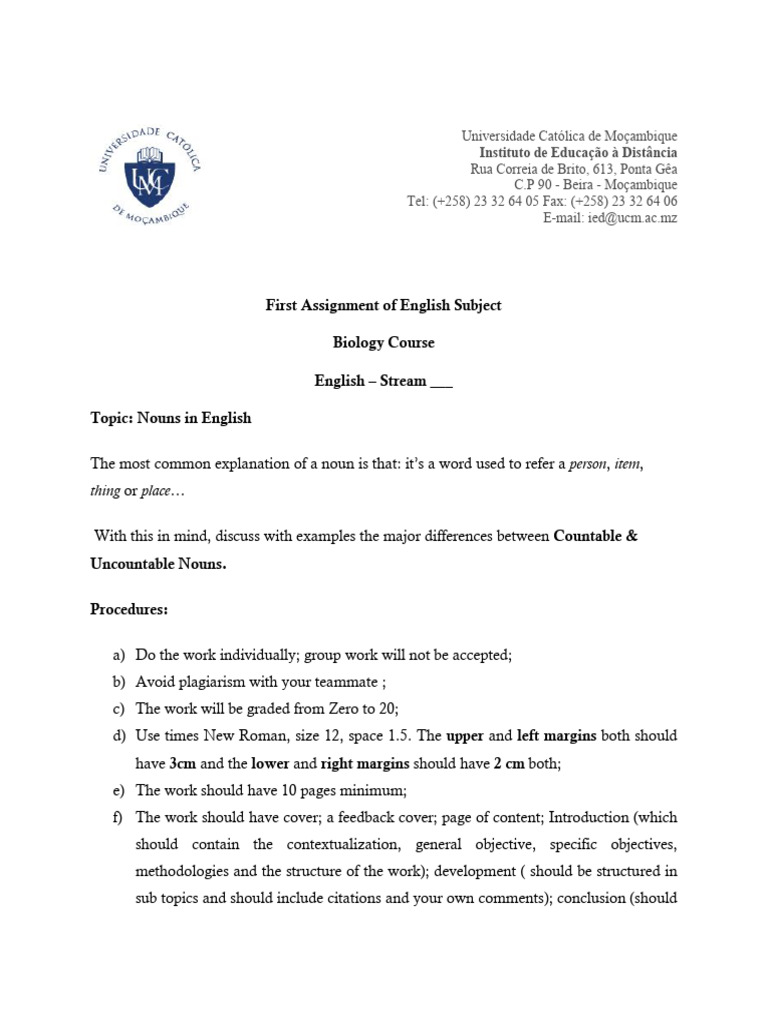 UNIVERSIDADE CATÓLICA DE MOÇAMBIQUE
UCM

Universidade Católica de Moçambique
Instituto de Educação à Distância
Rua Correia de Brito, 613, Ponta Gêa
C.P 90 - Beira - Moçambique
Tel: (+258) 23 32 64 05 Fax: (+258) 23 32 64 06
E-mail: ied@ucm.ac.mz

First Assignment of English Subject

Biology Course

English – Stream ___

Topic: Nouns in English

The most common explanation of a noun is that: it's a word used to refer a person, item, thing or place…

With this in mind, discuss with examples the major differences between Countable & Uncountable Nouns.

Procedures:

a) Do the work individually; group work will not be accepted;
b) Avoid plagiarism with your teammate ;
c) The work will be graded from Zero to 20;
d) Use times New Roman, size 12, space 1.5. The upper and left margins both should have 3cm and the lower and right margins should have 2 cm both;
e) The work should have 10 pages minimum;
f) The work should have cover; a feedback cover; page of content; Introduction (which should contain the contextualization, general objective, specific objectives, methodologies and the structure of the work); development ( should be structured in sub topics and should include citations and your own comments); conclusion (should